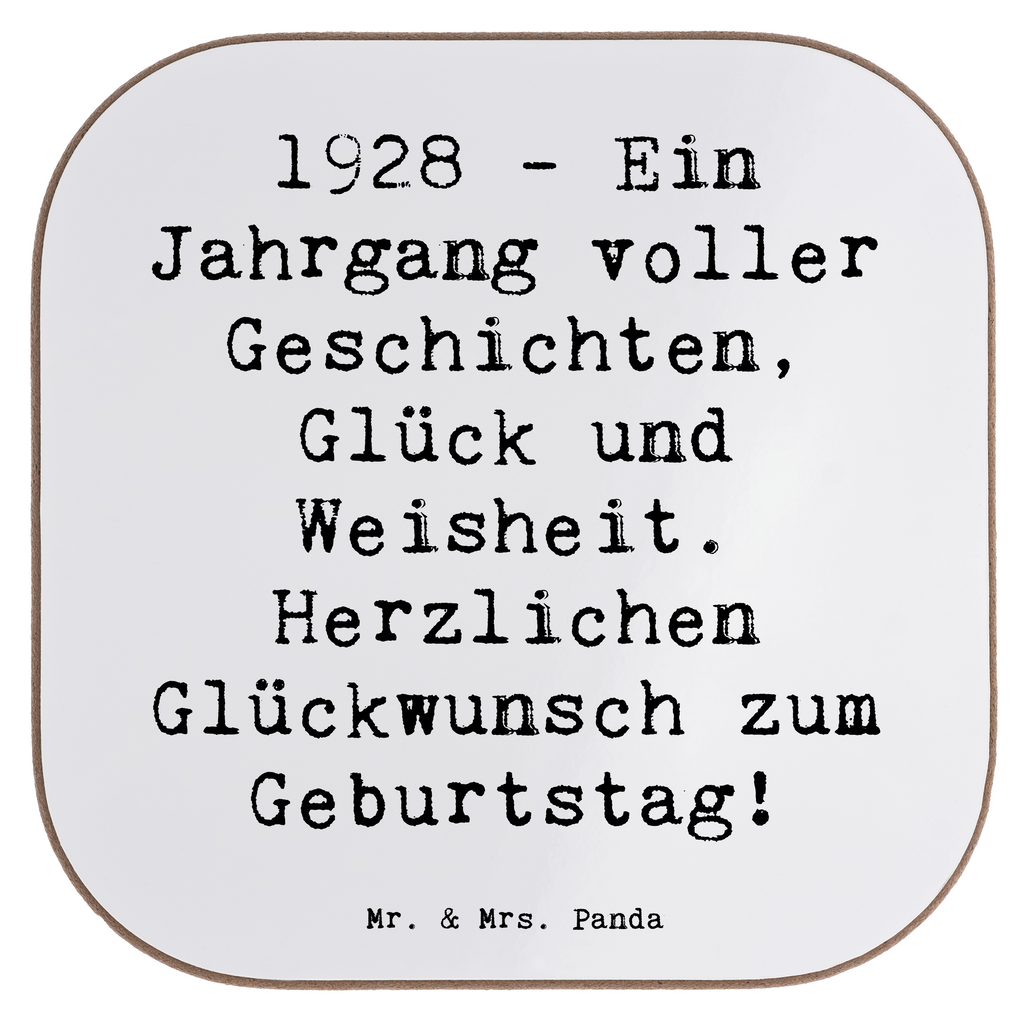 1928 - Ein Jahrgang voller Geschichten, Glück und Weisheit. Herzlichen Glückwunsch zum Geburtstag!

Mr. & Mrs. Panda